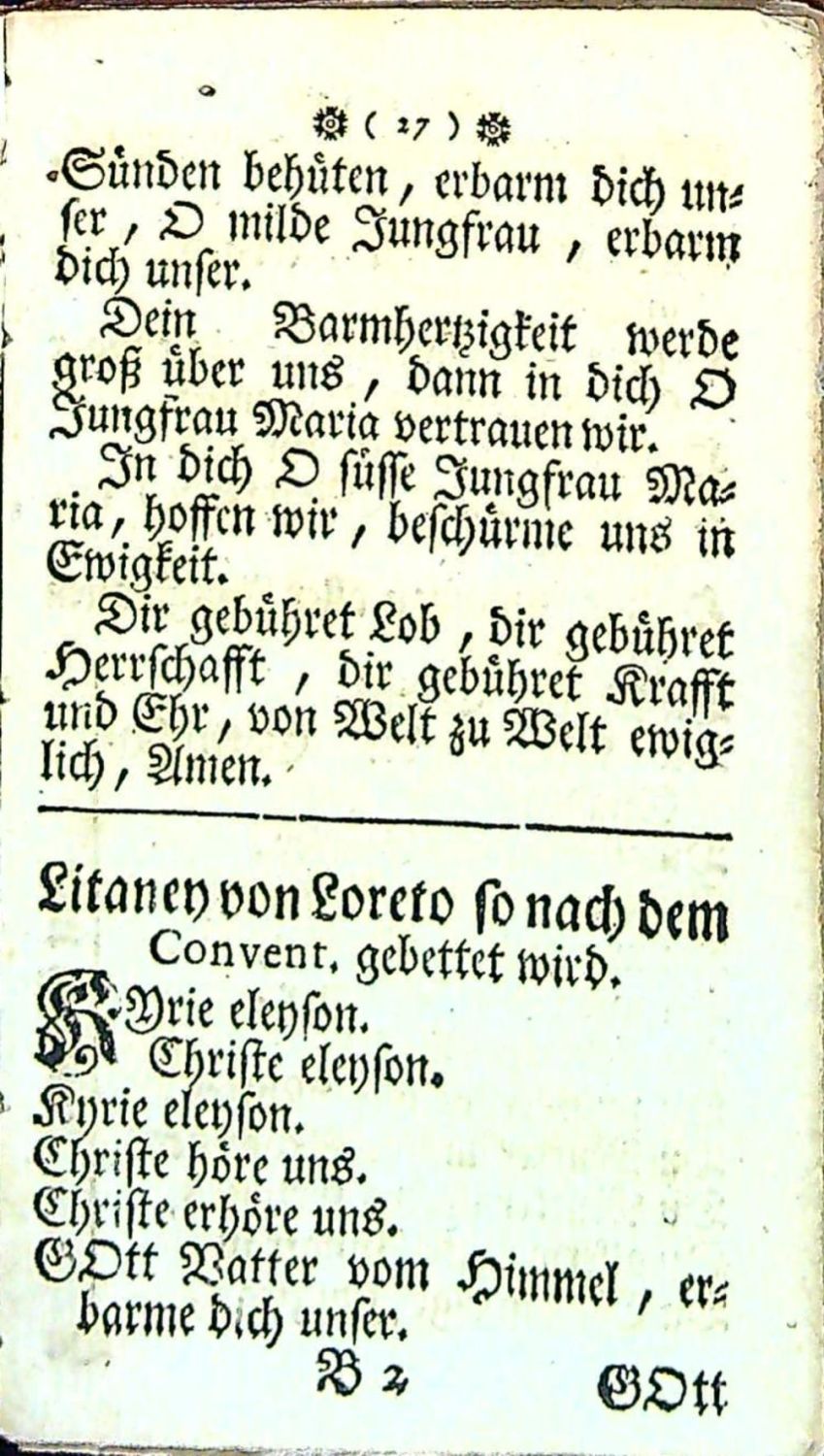 ( 27 )

Sünden behüten, erbarm dich unser, O milde Jungfrau, erbarm dich unser.

Dein Barmhertzigkeit werde groß über uns, dann in dich O Jungfrau Maria vertrauen wir.

In dich O süsse Jungfrau Maria, hoffen wir, beschürme uns in Ewigkeit.

Dir gebühret Lob, dir gebühret Herrschafft, dir gebühret Krafft und Ehr, von Welt zu Welt ewiglich, Amen.

Litaney von Loreto so nach dem Convent. gebettet wird.

KYrie eleyson.
Christe eleyson.
Kyrie eleyson.
Christe höre uns.
Christe erhöre uns.
GOtt Vatter vom Himmel, erbarme dich unser.

B 2 GOtt